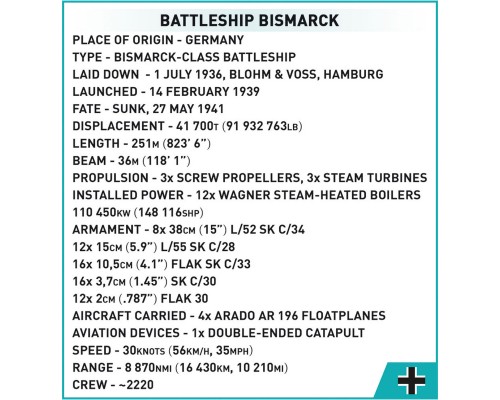 BATTLESHIP BISMARCK

PLACE OF ORIGIN - GERMANY
TYPE - BISMARCK-CLASS BATTLESHIP
LAID DOWN - 1 JULY 1936, BLOHM & VOSS, HAMBURG
LAUNCHED - 14 FEBRUARY 1939
FATE - SUNK, 27 MAY 1941
DISPLACEMENT - 41 700T (91 932 763LB)
LENGTH - 251M (823' 6")
BEAM - 36M (118' 1")
PROPULSION - 3x SCREW PROPELLERS, 3x STEAM TURBINES
INSTALLED POWER - 12x WAGNER STEAM-HEATED BOILERS
110 450KW (148 116SHP)
ARMAMENT - 8x 38CM (15") L/52 SK C/34
12x 15CM (5.9") L/55 SK C/28
16x 10,5CM (4.1") FLAK SK C/33
16x 3,7CM (1.45") SK C/30
12x 2CM (.787") FLAK 30
AIRCRAFT CARRIED - 4x ARADO AR 196 FLOATPLANES
AVIATION DEVICES - 1x DOUBLE-ENDED CATAPULT
SPEED - 30KNOTS (56KM/H, 35MPH)
RANGE - 8 870NMI (16 430KM, 10 210MI)
CREW - ~2220